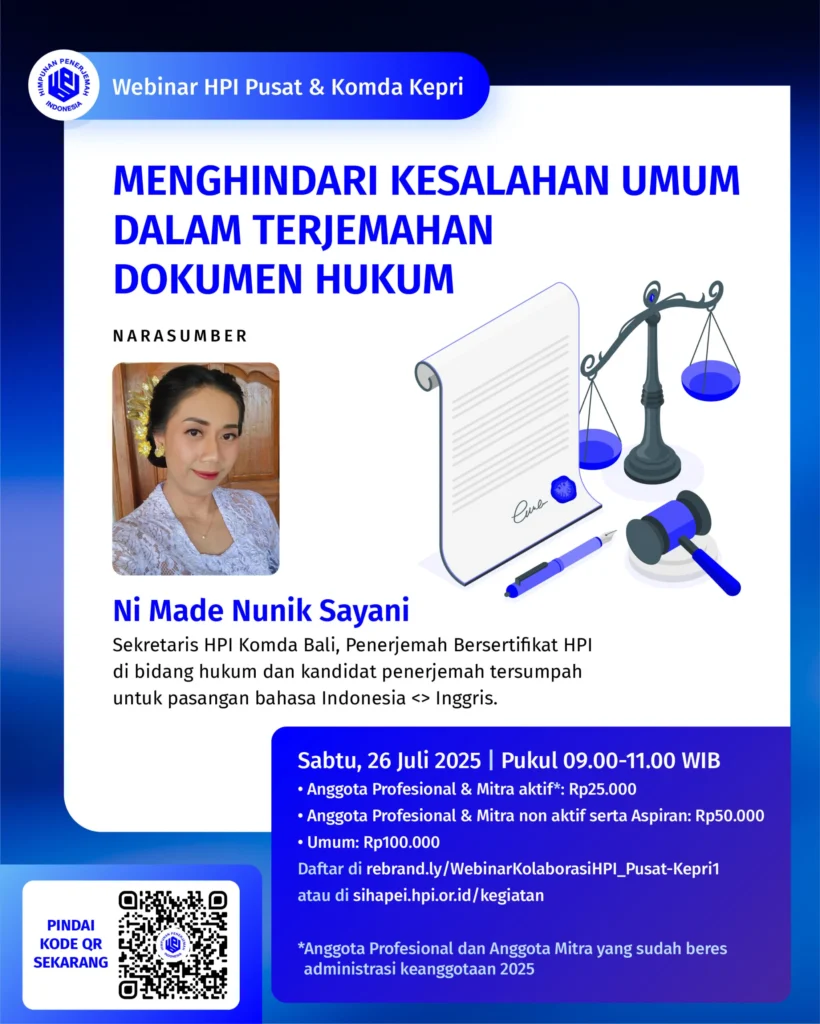 HIMPUNAN PENERJEMAH INDONESIA

Webinar HPI Pusat & Komda Kepri

MENGHINDARI KESALAHAN UMUM DALAM TERJEMAHAN DOKUMEN HUKUM

NARASUMBER

Ni Made Nunik Sayani

Sekretaris HPI Komda Bali, Penerjemah Bersertifikat HPI di bidang hukum dan kandidat penerjemah tersumpah untuk pasangan bahasa Indonesia <> Inggris.

Sabtu, 26 Juli 2025 | Pukul 09.00-11.00 WIB

• Anggota Profesional & Mitra aktif*: Rp25.000
• Anggota Profesional & Mitra non aktif serta Aspiran: Rp50.000
• Umum: Rp100.000

Daftar di rebrand.ly/WebinarKolaborasiHPI_Pusat-Kepri1 atau di sihapei.hpi.or.id/kegiatan

*Anggota Profesional dan Anggota Mitra yang sudah beres administrasi keanggotaan 2025

PINDAI KODE QR SEKARANG